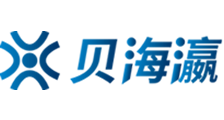 贝海瀛